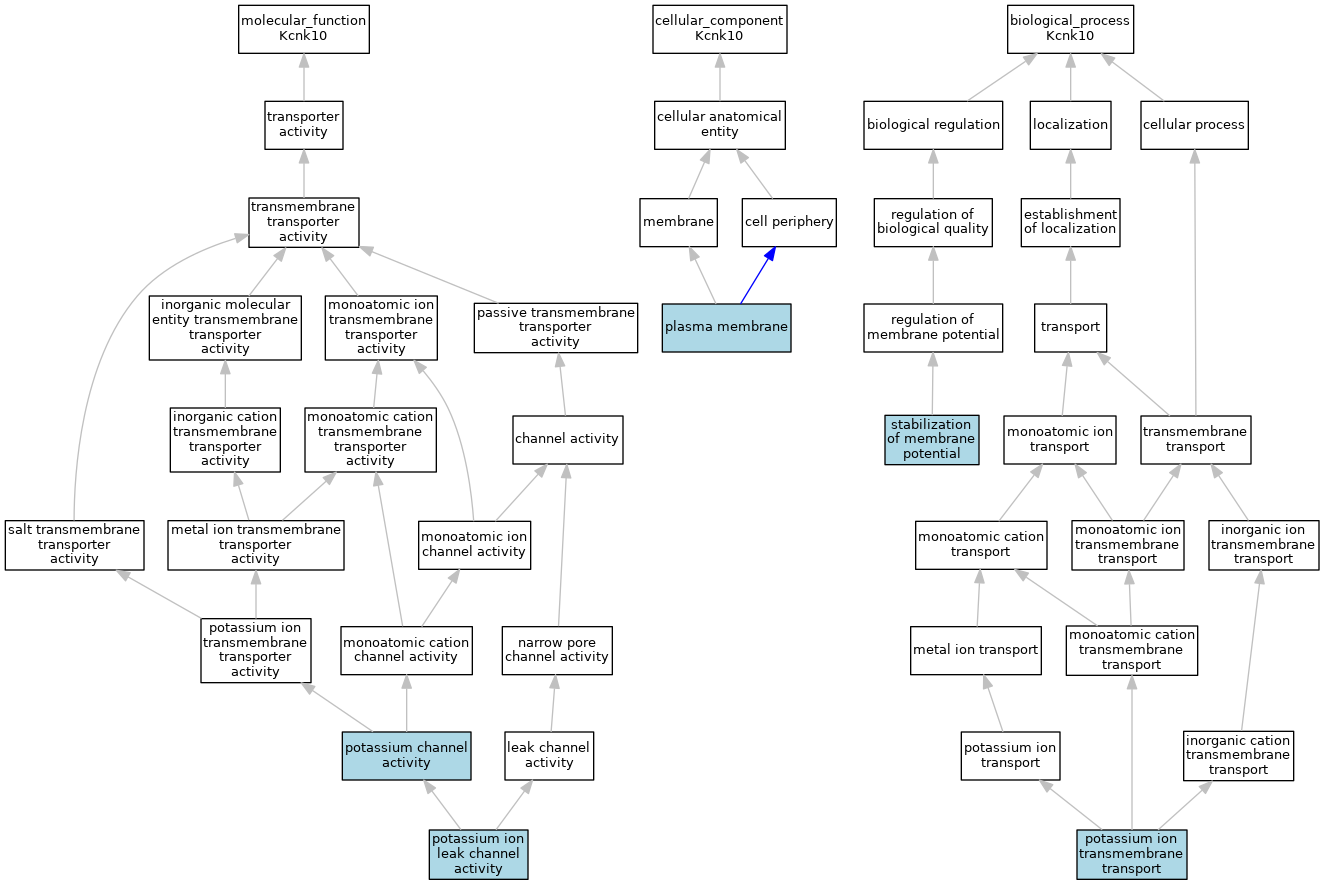 molecular_function Kcnk10

transporter activity

transmembrane transporter activity

inorganic molecular entity transmembrane transporter activity

monoatomic ion transmembrane transporter activity

passive transmembrane transporter activity

inorganic cation transmembrane transporter activity

monoatomic cation transmembrane transporter activity

channel activity

salt transmembrane transporter activity

metal ion transmembrane transporter activity

monoatomic ion channel activity

potassium ion transmembrane transporter activity

monoatomic cation channel activity

narrow pore channel activity

potassium channel activity

leak channel activity

potassium ion leak channel activity

cellular_component Kcnk10

cellular anatomical entity

membrane

cell periphery

plasma membrane

biological_process Kcnk10

biological regulation

localization

cellular process

regulation of biological quality

establishment of localization

regulation of membrane potential

transport

stabilization of membrane potential

monoatomic ion transport

transmembrane transport

monoatomic cation transport

monoatomic ion transmembrane transport

inorganic ion transmembrane transport

metal ion transport

monoatomic cation transmembrane transport

potassium ion transport

inorganic cation transmembrane transport

potassium ion transmembrane transport